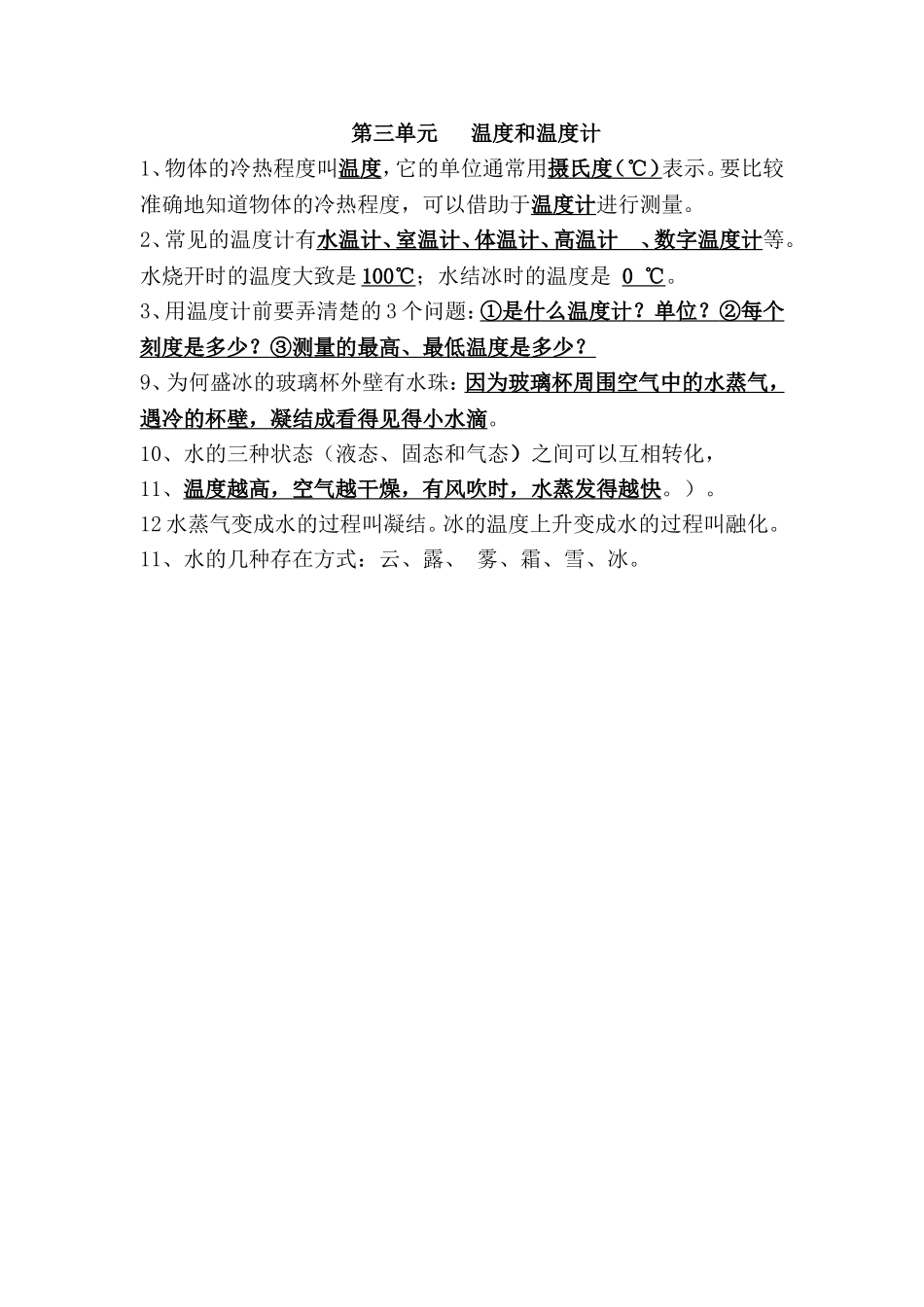 第三单元　温度和温度计

1、物体的冷热程度叫温度，它的单位通常用摄氏度（℃）表示。要比较准确地知道物体的冷热程度，可以借助于温度计进行测量。

2、常见的温度计有水温计、室温计、体温计、高温计　、数字温度计等。水烧开时的温度大致是 100℃；水结冰时的温度是 0 ℃。

3、用温度计前要弄清楚的 3 个问题：①是什么温度计？单位？②每个刻度是多少？③测量的最高、最低温度是多少？

9、为何盛冰的玻璃杯外壁有水珠：因为玻璃杯周围空气中的水蒸气，遇冷的杯壁，凝结成看得见得小水滴。

10、水的三种状态（液态、固态和气态）之间可以互相转化，

11、温度越高，空气越干燥，有风吹时，水蒸发得越快。）。

12 水蒸气变成水的过程叫凝结。冰的温度上升变成水的过程叫融化。

11、水的几种存在方式：云、露、 雾、霜、雪、冰。